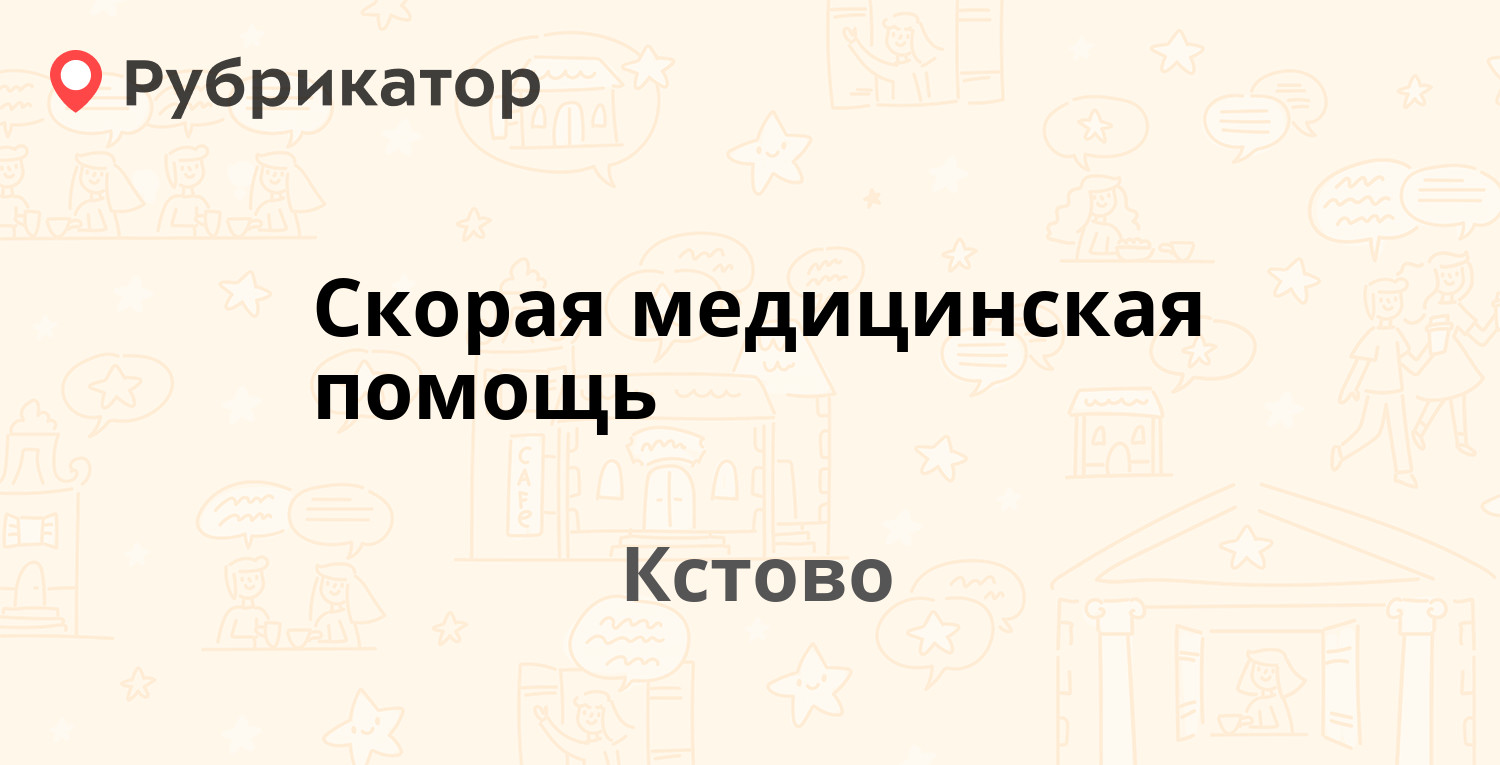 Рубрикатор

Скорая медицинская помощь

Кстово